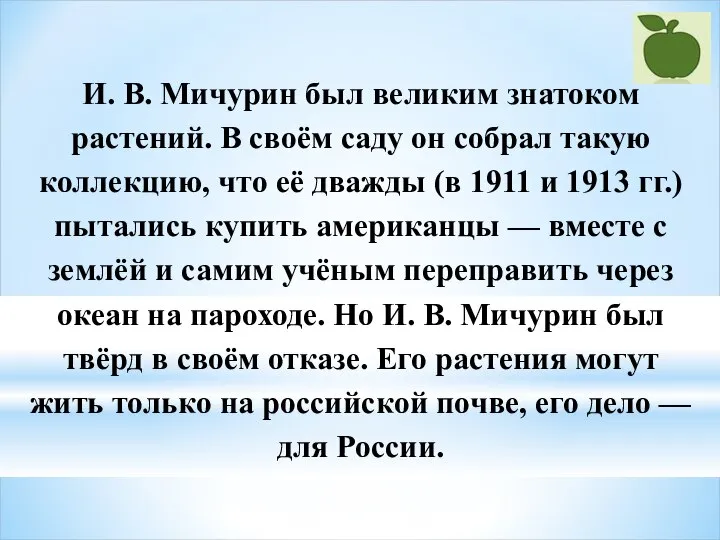 И. В. Мичурин был великим знатоком растений. В своём саду он собрал такую коллекцию, что её дважды (в 1911 и 1913 гг.) пытались купить американцы — вместе с землёй и самим учёным переправить через океан на пароходе. Но И. В. Мичурин был твёрд в своём отказе. Его растения могут жить только на российской почве, его дело — для России.